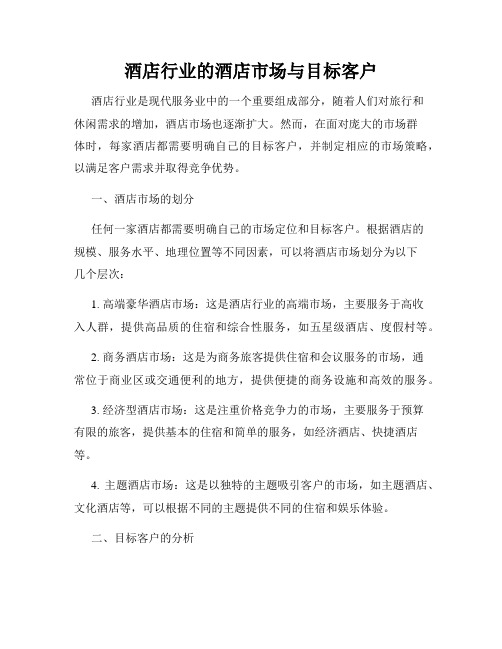 酒店行业的酒店市场与目标客户

酒店行业是现代服务业中的一个重要组成部分，随着人们对旅行和休闲需求的增加，酒店市场也逐渐扩大。然而，在面对庞大的市场群体时，每家酒店都需要明确自己的目标客户，并制定相应的市场策略，以满足客户需求并取得竞争优势。

一、酒店市场的划分

任何一家酒店都需要明确自己的市场定位和目标客户。根据酒店的规模、服务水平、地理位置等不同因素，可以将酒店市场划分为以下几个层次：

1. 高端豪华酒店市场：这是酒店行业的高端市场，主要服务于高收入人群，提供高品质的住宿和综合性服务，如五星级酒店、度假村等。

2. 商务酒店市场：这是为商务旅客提供住宿和会议服务的市场，通常位于商业区或交通便利的地方，提供便捷的商务设施和高效的服务。

3. 经济型酒店市场：这是注重价格竞争力的市场，主要服务于预算有限的旅客，提供基本的住宿和简单的服务，如经济酒店、快捷酒店等。

4. 主题酒店市场：这是以独特的主题吸引客户的市场，如主题酒店、文化酒店等，可以根据不同的主题提供不同的住宿和娱乐体验。

二、目标客户的分析